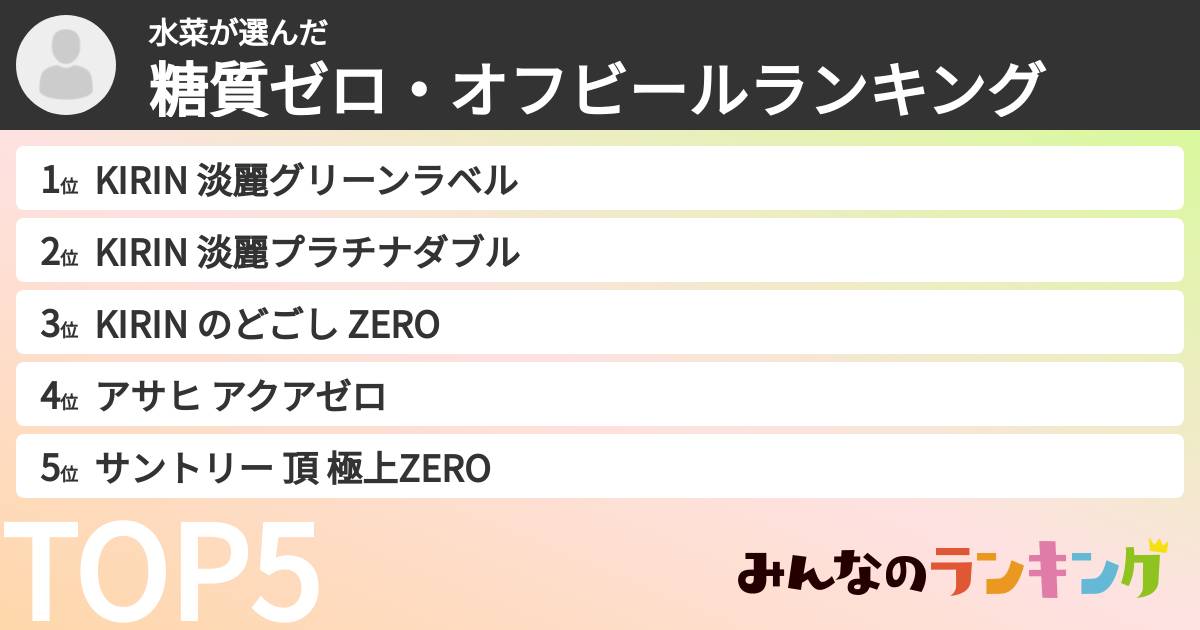 水菜が選んだ
糖質ゼロ・オフビールランキング

1位 KIRIN 淡麗グリーンラベル

2位 KIRIN 淡麗プラチナダブル

3位 KIRIN のどごし ZERO

4位 アサヒ アクアゼロ

5位 サントリー 頂 極上ZERO

TOP5

みんなのランキング